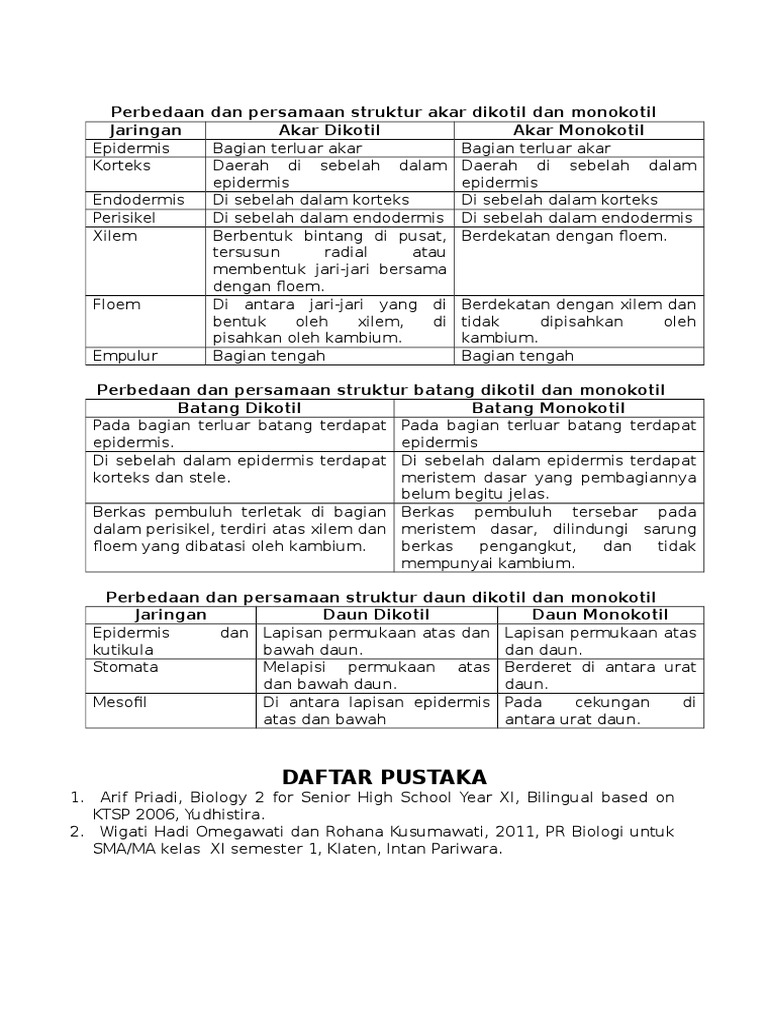 Perbedaan dan persamaan struktur akar dikotil dan monokotil

| Jaringan | Akar Dikotil | Akar Monokotil |
|---|---|---|
| Epidermis | Bagian terluar akar | Bagian terluar akar |
| Korteks | Daerah di sebelah dalam epidermis | Daerah di sebelah dalam epidermis |
| Endodermis | Di sebelah dalam korteks | Di sebelah dalam korteks |
| Perisikel | Di sebelah dalam endodermis | Di sebelah dalam endodermis |
| Xilem | Berbentuk bintang di pusat, tersusun radial atau membentuk jari-jari bersama dengan floem. | Berdekatan dengan floem. |
| Floem | Di antara jari-jari yang di bentuk oleh xilem, di pisahkan oleh kambium. | Berdekatan dengan xilem dan tidak dipisahkan oleh kambium. |
| Empulur | Bagian tengah | Bagian tengah |

Perbedaan dan persamaan struktur batang dikotil dan monokotil

| Batang Dikotil | Batang Monokotil |
|---|---|
| Pada bagian terluar batang terdapat epidermis. | Pada bagian terluar batang terdapat epidermis |
| Di sebelah dalam epidermis terdapat korteks dan stele. | Di sebelah dalam epidermis terdapat meristem dasar yang pembagiannya belum begitu jelas. |
| Berkas pembuluh terletak di bagian dalam perisikel, terdiri atas xilem dan floem yang dibatasi oleh kambium. | Berkas pembuluh tersebar pada meristem dasar, dilindungi sarung berkas pengangkut, dan tidak mempunyai kambium. |

Perbedaan dan persamaan struktur daun dikotil dan monokotil

| Jaringan | Daun Dikotil | Daun Monokotil |
|---|---|---|
| Epidermis dan kutikula | Lapisan permukaan atas dan bawah daun. | Lapisan permukaan atas dan daun. |
| Stomata | Melapisi permukaan atas dan bawah daun. | Berderet di antara urat daun. |
| Mesofil | Di antara lapisan epidermis atas dan bawah | Pada cekungan di antara urat daun. |

DAFTAR PUSTAKA

1. Arif Priadi, Biology 2 for Senior High School Year XI, Bilingual based on KTSP 2006, Yudhistira.
2. Wigati Hadi Omegawati dan Rohana Kusumawati, 2011, PR Biologi untuk SMA/MA kelas XI semester 1, Klaten, Intan Pariwara.